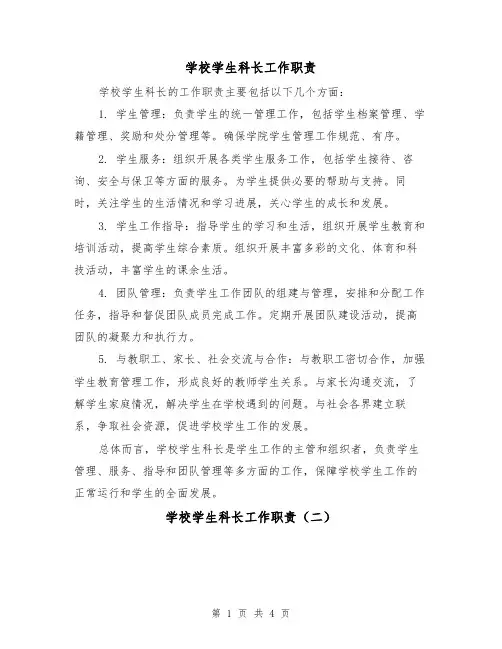 学校学生科长工作职责

学校学生科长的工作职责主要包括以下几个方面：

1. 学生管理：负责学生的统一管理工作，包括学生档案管理、学籍管理、奖励和处分管理等。确保学院学生管理工作规范、有序。

2. 学生服务：组织开展各类学生服务工作，包括学生接待、咨询、安全与保卫等方面的服务。为学生提供必要的帮助与支持。同时，关注学生的生活情况和学习进展，关心学生的成长和发展。

3. 学生工作指导：指导学生的学习和生活，组织开展学生教育和培训活动，提高学生综合素质。组织开展丰富多彩的文化、体育和科技活动，丰富学生的课余生活。

4. 团队管理：负责学生工作团队的组建与管理，安排和分配工作任务，指导和督促团队成员完成工作。定期开展团队建设活动，提高团队的凝聚力和执行力。

5. 与教职工、家长、社会交流与合作：与教职工密切合作，加强学生教育管理工作，形成良好的教师学生关系。与家长沟通交流，了解学生家庭情况，解决学生在学校遇到的问题。与社会各界建立联系，争取社会资源，促进学校学生工作的发展。

总体而言，学校学生科长是学生工作的主管和组织者，负责学生管理、服务、指导和团队管理等多方面的工作，保障学校学生工作的正常运行和学生的全面发展。

学校学生科长工作职责（二）

第 1 页 共 4 页